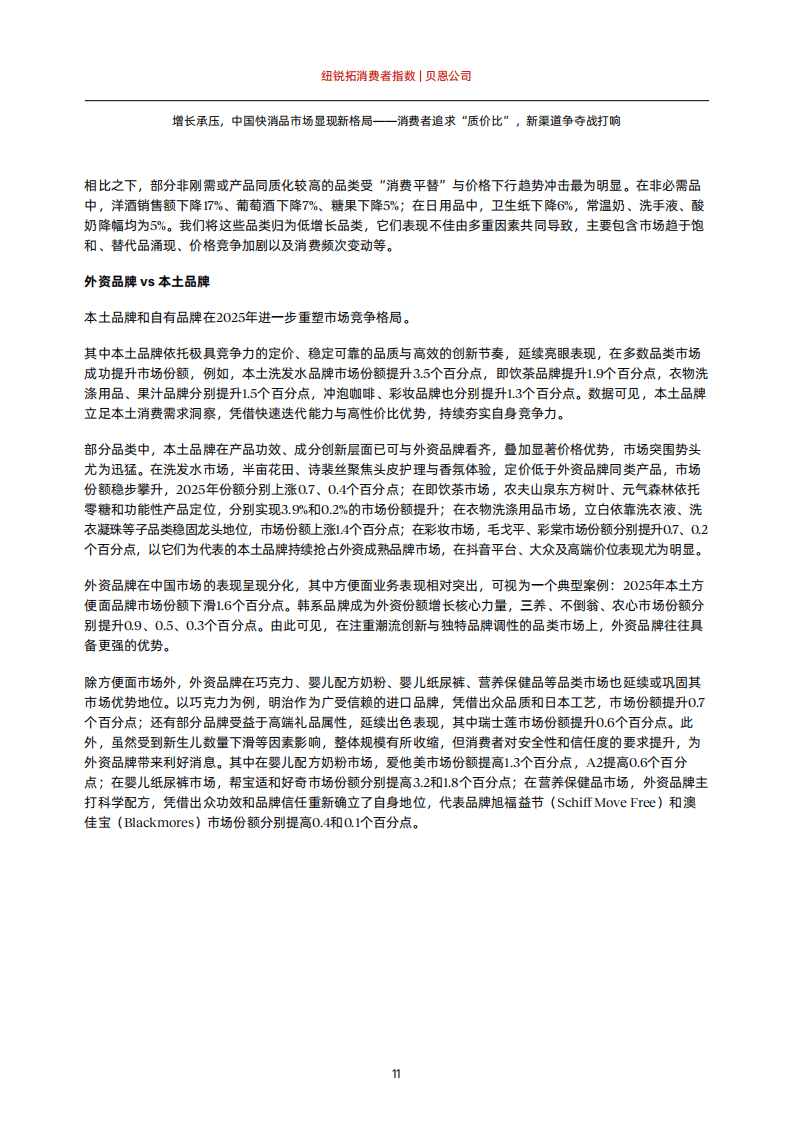 纽锐拓消费者指数 | 贝恩公司

增长承压，中国快消品市场显现新格局——消费者追求“质价比”，新渠道争夺战打响

相比之下，部分非刚需或产品同质化较高的品类受“消费平替”与价格下行趋势冲击最为明显。在非必需品中，洋酒销售额下降17%、葡萄酒下降7%、糖果下降5%；在日用品中，卫生纸下降6%，常温奶、洗手液、酸奶降幅均为5%。我们将这些品类归为低增长品类，它们表现不佳由多重因素共同导致，主要包含市场趋于饱和、替代品涌现、价格竞争加剧以及消费频次变动等。

外资品牌 vs 本土品牌

本土品牌和自有品牌在2025年进一步重塑市场竞争格局。

其中本土品牌依托极具竞争力的定价、稳定可靠的品质与高效的创新节奏，延续亮眼表现，在多数品类市场成功提升市场份额，例如，本土洗发水品牌市场份额提升3.5个百分点，即饮茶品牌提升1.9个百分点，衣物洗涤用品、果汁品牌分别提升1.5个百分点，冲泡咖啡、彩妆品牌也分别提升1.3个百分点。数据可见，本土品牌立足本土消费需求洞察，凭借快速迭代能力与高性价比优势，持续夯实自身竞争力。

部分品类中，本土品牌在产品功效、成分创新层面已可与外资品牌看齐，叠加显著价格优势，市场突围势头尤为迅猛。在洗发水市场，半亩花田、诗裴丝聚焦头皮护理与香氛体验，定价低于外资品牌同类产品，市场份额稳步攀升，2025年份额分别上涨0.7、0.4个百分点；在即饮茶市场，农夫山泉东方树叶、元气森林依托零糖和功能性产品定位，分别实现3.9%和0.2%的市场份额提升；在衣物洗涤用品市场，立白依靠洗衣液、洗衣凝珠等子品类稳固龙头地位，市场份额上涨1.4个百分点；在彩妆市场，毛戈平、彩棠市场份额分别提升0.7、0.2个百分点，以它们为代表的本土品牌持续抢占外资成熟品牌市场，在抖音平台、大众及高端价位表现尤为明显。

外资品牌在中国市场的表现呈现分化，其中方便面业务表现相对突出，可视为一个典型案例：2025年本土方便面品牌市场份额下滑1.6个百分点。韩系品牌成为外资份额增长核心力量，三养、不倒翁、农心市场份额分别提升0.9、0.5、0.3个百分点。由此可见，在注重潮流创新与独特品牌调性的品类市场上，外资品牌往往具备更强的优势。

除方便面市场外，外资品牌在巧克力、婴儿配方奶粉、婴儿纸尿裤、营养保健品等品类市场也延续或巩固其市场优势地位。以巧克力为例，明治作为广受信赖的进口品牌，凭借出众品质和日本工艺，市场份额提升0.7个百分点；还有部分品牌受益于高端礼品属性，延续出色表现，其中瑞士莲市场份额提升0.6个百分点。此外，虽然受到新生儿数量下滑等因素影响，整体规模有所收缩，但消费者对安全性和信任度的要求提升，为外资品牌带来利好消息。其中在婴儿配方奶粉市场，爱他美市场份额提高1.3个百分点，A2提高0.6个百分点；在婴儿纸尿裤市场，帮宝适和好奇市场份额分别提高3.2和1.8个百分点；在营养保健品市场，外资品牌主打科学配方，凭借出众功效和品牌信任重新确立了自身地位，代表品牌旭福益节（Schiff Move Free）和澳佳宝（Blackmores）市场份额分别提高0.4和0.1个百分点。

11